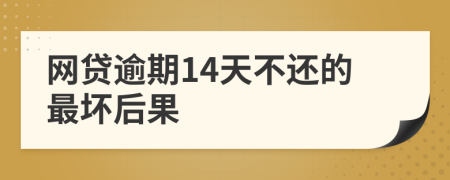 网贷逾期14天不还的最坏后果